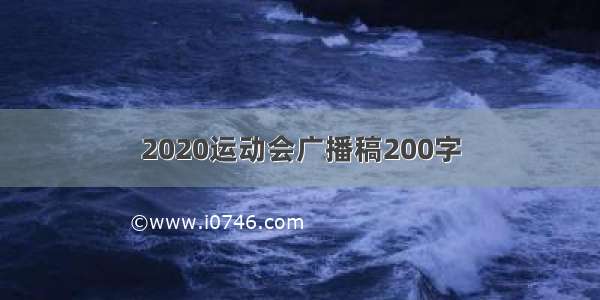 2020运动会广播稿200字

©www.i0746.com